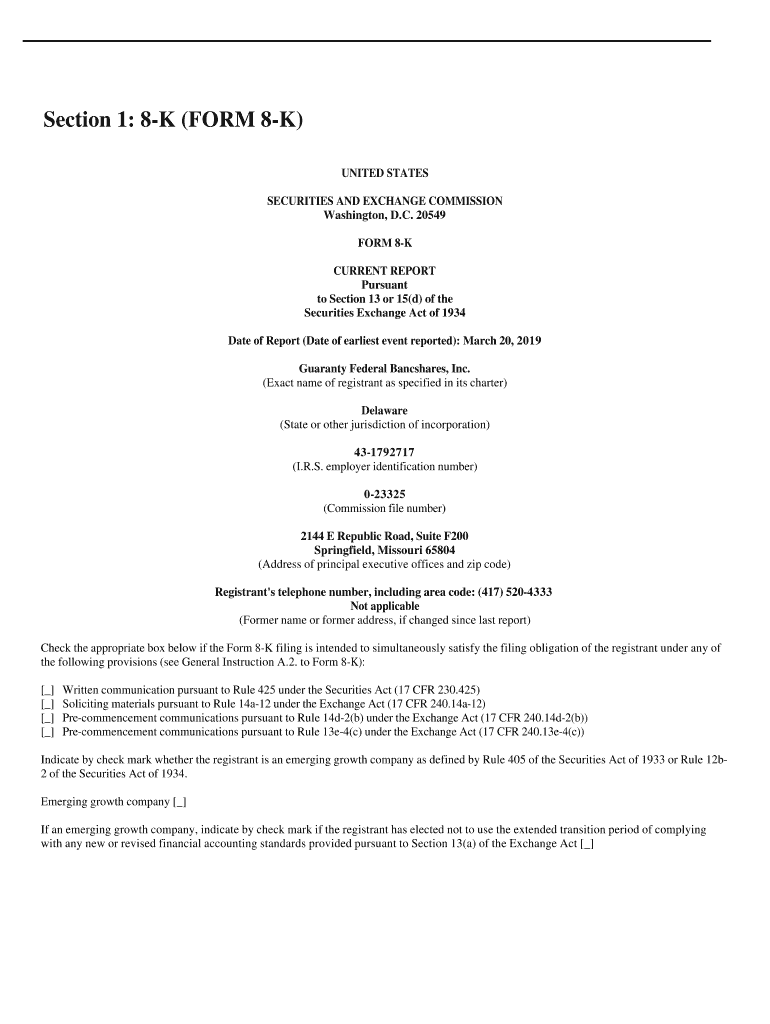 Section 1: 8-K (FORM 8-K)

UNITED STATES

SECURITIES AND EXCHANGE COMMISSION
Washington, D.C. 20549

FORM 8-K

CURRENT REPORT
Pursuant
to Section 13 or 15(d) of the
Securities Exchange Act of 1934

Date of Report (Date of earliest event reported): March 20, 2019

Guaranty Federal Bancshares, Inc.
(Exact name of registrant as specified in its charter)

Delaware
(State or other jurisdiction of incorporation)

43-1792717
(I.R.S. employer identification number)

0-23325
(Commission file number)

2144 E Republic Road, Suite F200
Springfield, Missouri 65804
(Address of principal executive offices and zip code)

Registrant's telephone number, including area code: (417) 520-4333
Not applicable
(Former name or former address, if changed since last report)

Check the appropriate box below if the Form 8-K filing is intended to simultaneously satisfy the filing obligation of the registrant under any of the following provisions (see General Instruction A.2. to Form 8-K):

[_] Written communication pursuant to Rule 425 under the Securities Act (17 CFR 230.425)
[_] Soliciting materials pursuant to Rule 14a-12 under the Exchange Act (17 CFR 240.14a-12)
[_] Pre-commencement communications pursuant to Rule 14d-2(b) under the Exchange Act (17 CFR 240.14d-2(b))
[_] Pre-commencement communications pursuant to Rule 13e-4(c) under the Exchange Act (17 CFR 240.13e-4(c))

Indicate by check mark whether the registrant is an emerging growth company as defined by Rule 405 of the Securities Act of 1933 or Rule 12b-2 of the Securities Act of 1934.

Emerging growth company [_]

If an emerging growth company, indicate by check mark if the registrant has elected not to use the extended transition period of complying with any new or revised financial accounting standards provided pursuant to Section 13(a) of the Exchange Act [_]